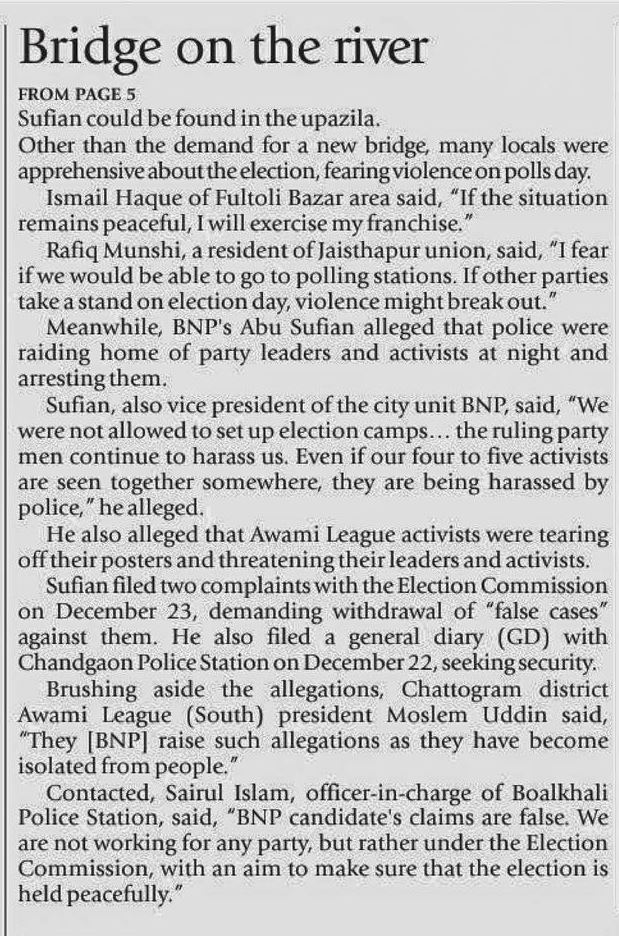 Bridge on the river

FROM PAGE 5

Sufian could be found in the upazila.

Other than the demand for a new bridge, many locals were apprehensive about the election, fearing violence on polls day.

Ismail Haque of Fultoli Bazar area said, "If the situation remains peaceful, I will exercise my franchise."

Rafiq Munshi, a resident of Jaisthapur union, said, "I fear if we would be able to go to polling stations. If other parties take a stand on election day, violence might break out."

Meanwhile, BNP's Abu Sufian alleged that police were raiding home of party leaders and activists at night and arresting them.

Sufian, also vice president of the city unit BNP, said, "We were not allowed to set up election camps… the ruling party men continue to harass us. Even if our four to five activists are seen together somewhere, they are being harassed by police," he alleged.

He also alleged that Awami League activists were tearing off their posters and threatening their leaders and activists.

Sufian filed two complaints with the Election Commission on December 23, demanding withdrawal of "false cases" against them. He also filed a general diary (GD) with Chandgaon Police Station on December 22, seeking security.

Brushing aside the allegations, Chattogram district Awami League (South) president Moslem Uddin said, "They [BNP] raise such allegations as they have become isolated from people."

Contacted, Sairul Islam, officer-in-charge of Boalkhali Police Station, said, "BNP candidate's claims are false. We are not working for any party, but rather under the Election Commission, with an aim to make sure that the election is held peacefully."